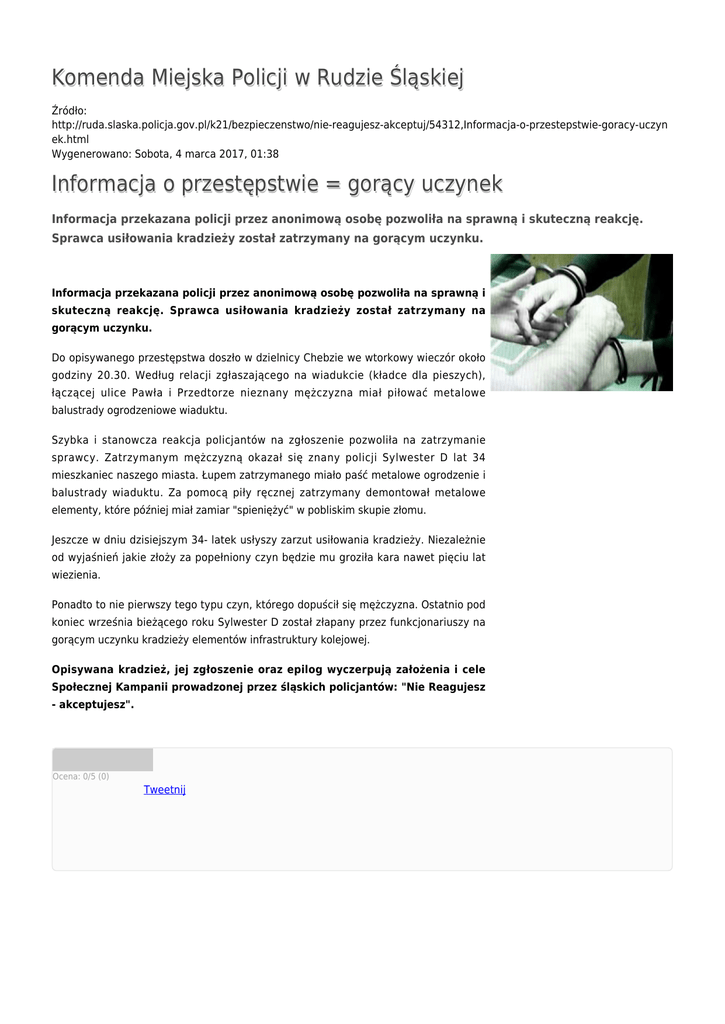 Komenda Miejska Policji w Rudzie Śląskiej

Źródło:
http://ruda.slaska.policja.gov.pl/k21/bezpieczenstwo/nie-reagujesz-akceptuj/54312,Informacja-o-przestepstwie-goracy-uczynek.html
Wygenerowano: Sobota, 4 marca 2017, 01:38

Informacja o przestępstwie = gorący uczynek

Informacja przekazana policji przez anonimową osobę pozwoliła na sprawną i skuteczną reakcję. Sprawca usiłowania kradzieży został zatrzymany na gorącym uczynku.

Informacja przekazana policji przez anonimową osobę pozwoliła na sprawną i skuteczną reakcję. Sprawca usiłowania kradzieży został zatrzymany na gorącym uczynku.

Do opisywanego przestępstwa doszło w dzielnicy Chebzie we wtorkowy wieczór około godziny 20.30. Według relacji zgłaszającego na wiadukcie (kładce dla pieszych), łączącej ulice Pawła i Przedtorze nieznany mężczyzna miał piłować metalowe balustrady ogrodzeniowe wiaduktu.

Szybka i stanowcza reakcja policjantów na zgłoszenie pozwoliła na zatrzymanie sprawcy. Zatrzymanym mężczyzną okazał się znany policji Sylwester D lat 34 mieszkaniec naszego miasta. Łupem zatrzymanego miało paść metalowe ogrodzenie i balustrady wiaduktu. Za pomocą piły ręcznej zatrzymany demontował metalowe elementy, które później miał zamiar "spieniężyć" w pobliskim skupie złomu.

Jeszcze w dniu dzisiejszym 34- latek usłyszy zarzut usiłowania kradzieży. Niezależnie od wyjaśnień jakie złoży za popełniony czyn będzie mu groziła kara nawet pięciu lat wiezienia.

Ponadto to nie pierwszy tego typu czyn, którego dopuścił się mężczyzna. Ostatnio pod koniec września bieżącego roku Sylwester D został złapany przez funkcjonariuszy na gorącym uczynku kradzieży elementów infrastruktury kolejowej.

Opisywana kradzież, jej zgłoszenie oraz epilog wyczerpują założenia i cele Społecznej Kampanii prowadzonej przez śląskich policjantów: "Nie Reagujesz - akceptujesz".

Ocena: 0/5 (0)
Tweetnij